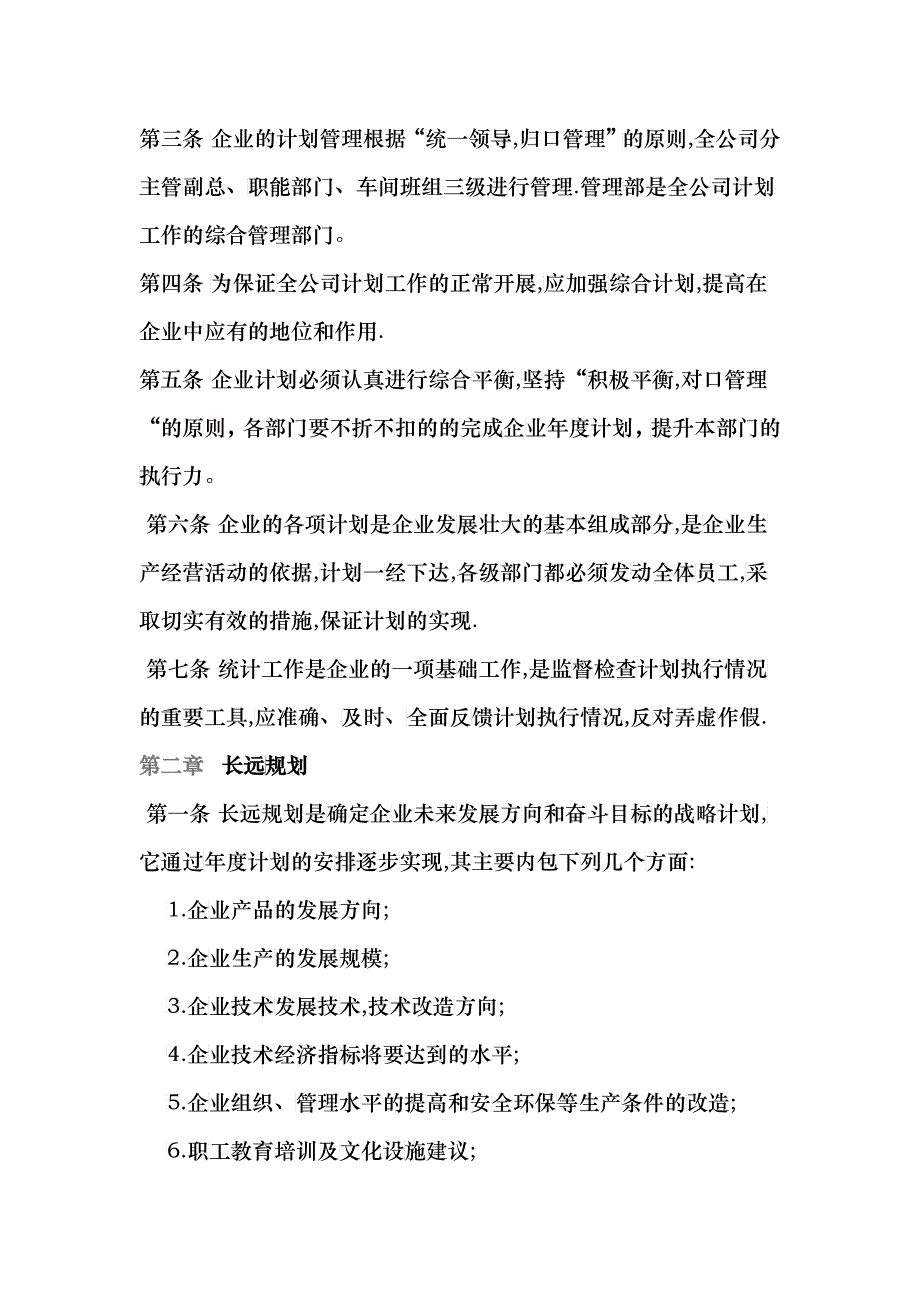 第三条 企业的计划管理根据“统一领导,归口管理”的原则,全公司分主管副总、职能部门、车间班组三级进行管理.管理部是全公司计划工作的综合管理部门。

第四条 为保证全公司计划工作的正常开展,应加强综合计划,提高在企业中应有的地位和作用.

第五条 企业计划必须认真进行综合平衡,坚持“积极平衡,对口管理“的原则，各部门要不折不扣的的完成企业年度计划，提升本部门的执行力。

第六条 企业的各项计划是企业发展壮大的基本组成部分,是企业生产经营活动的依据,计划一经下达,各级部门都必须发动全体员工,采取切实有效的措施,保证计划的实现.

第七条 统计工作是企业的一项基础工作,是监督检查计划执行情况的重要工具,应准确、及时、全面反馈计划执行情况,反对弄虚作假.

第二章 长远规划

第一条 长远规划是确定企业未来发展方向和奋斗目标的战略计划,它通过年度计划的安排逐步实现,其主要内包下列几个方面:

1.企业产品的发展方向;

2.企业生产的发展规模;

3.企业技术发展技术,技术改造方向;

4.企业技术经济指标将要达到的水平;

5.企业组织、管理水平的提高和安全环保等生产条件的改造;

6.职工教育培训及文化设施建议;